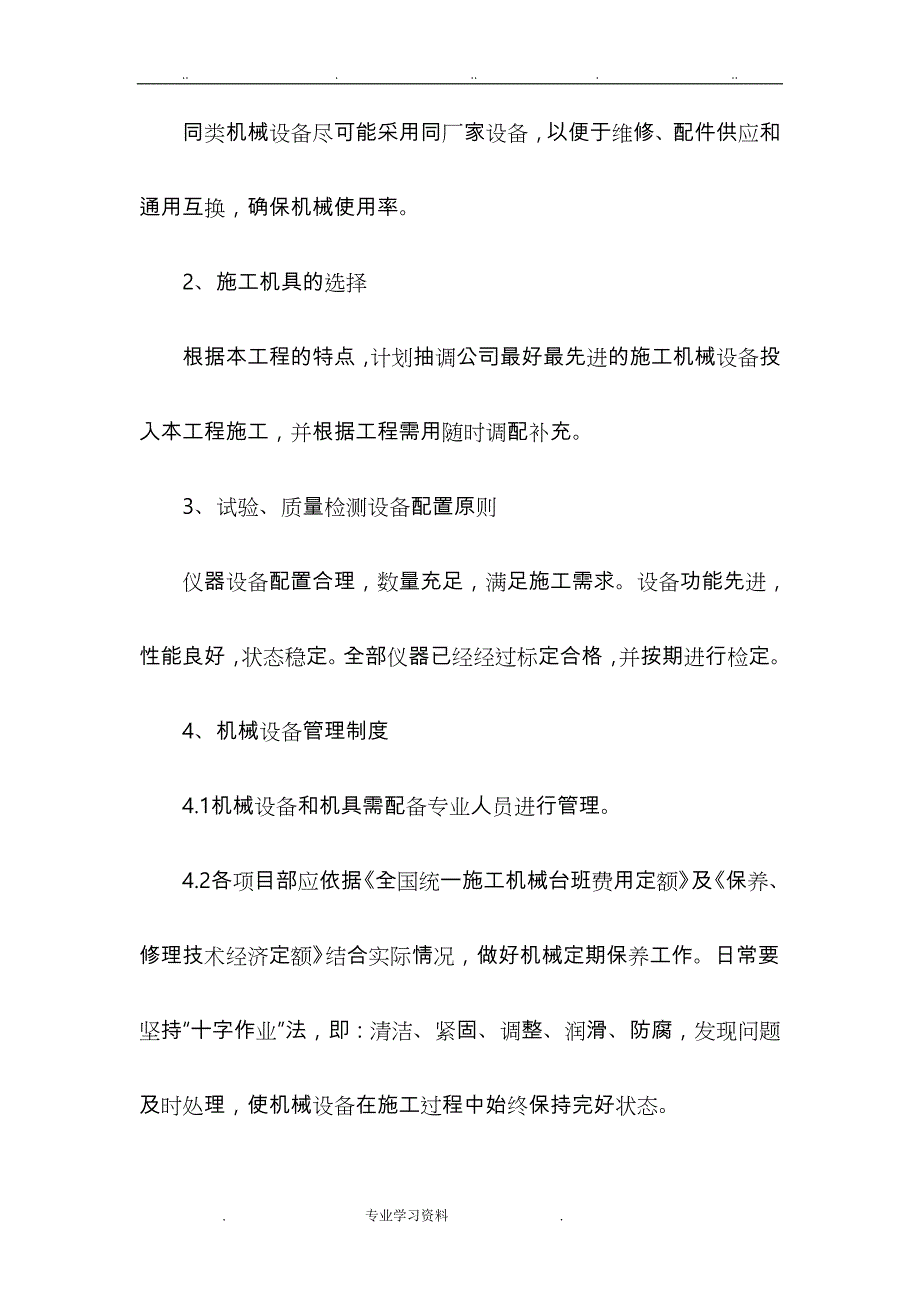 .. . .. . ..

同类机械设备尽可能采用同厂家设备，以便于维修、配件供应和通用互换，确保机械使用率。

2、施工机具的选择

根据本工程的特点，计划抽调公司最好最先进的施工机械设备投入本工程施工，并根据工程需用随时调配补充。

3、试验、质量检测设备配置原则

仪器设备配置合理，数量充足，满足施工需求。设备功能先进，性能良好，状态稳定。全部仪器已经经过标定合格，并按期进行检定。

4、机械设备管理制度

4.1机械设备和机具需配备专业人员进行管理。

4.2各项目部应依据《全国统一施工机械台班费用定额》及《保养、修理技术经济定额》结合实际情况，做好机械定期保养工作。日常要坚持"十字作业"法，即：清洁、紧固、调整、润滑、防腐，发现问题及时处理，使机械设备在施工过程中始终保持完好状态。

. 专业学习资料 .